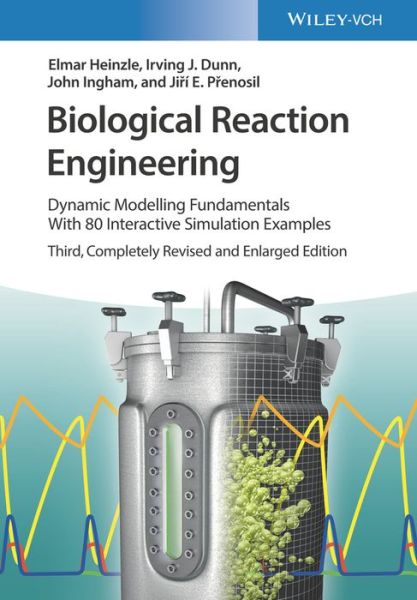 WILEY-VCH

Elmar Heinzle, Irving J. Dunn, John Ingham, and Jiří E. Přenosil

Biological Reaction Engineering

Dynamic Modelling Fundamentals With 80 Interactive Simulation Examples

Third, Completely Revised and Enlarged Edition